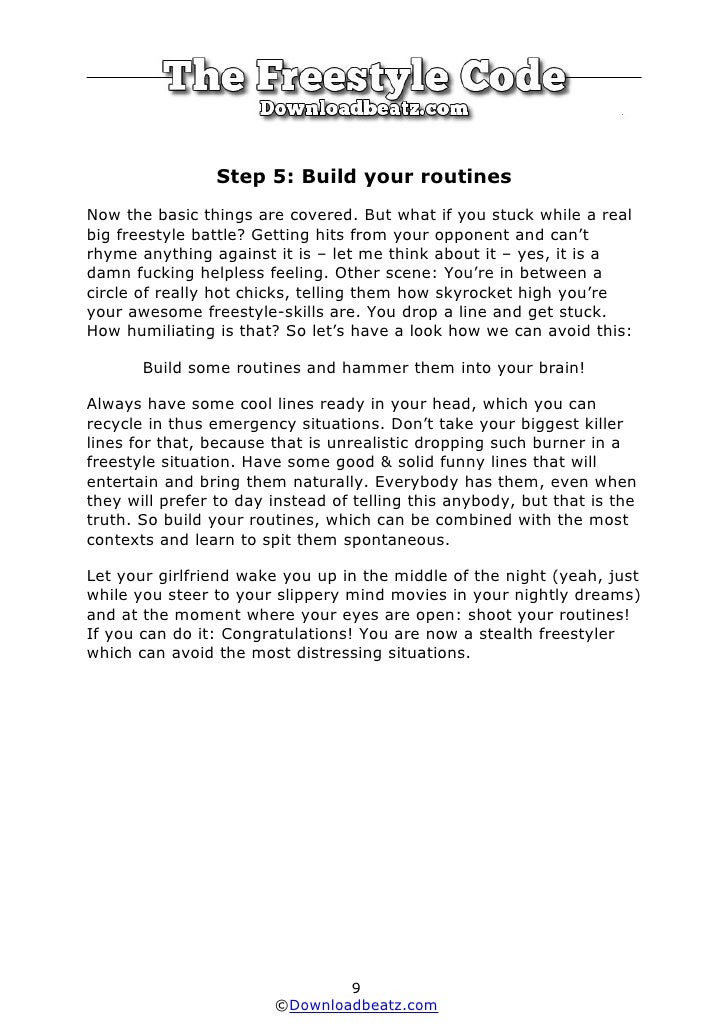 The Freestyle Code
Downloadbeatz.com

Step 5: Build your routines

Now the basic things are covered. But what if you stuck while a real big freestyle battle? Getting hits from your opponent and can't rhyme anything against it is – let me think about it – yes, it is a damn fucking helpless feeling. Other scene: You're in between a circle of really hot chicks, telling them how skyrocket high you're your awesome freestyle-skills are. You drop a line and get stuck. How humiliating is that? So let's have a look how we can avoid this:

Build some routines and hammer them into your brain!

Always have some cool lines ready in your head, which you can recycle in thus emergency situations. Don't take your biggest killer lines for that, because that is unrealistic dropping such burner in a freestyle situation. Have some good & solid funny lines that will entertain and bring them naturally. Everybody has them, even when they will prefer to day instead of telling this anybody, but that is the truth. So build your routines, which can be combined with the most contexts and learn to spit them spontaneous.

Let your girlfriend wake you up in the middle of the night (yeah, just while you steer to your slippery mind movies in your nightly dreams) and at the moment where your eyes are open: shoot your routines! If you can do it: Congratulations! You are now a stealth freestyler which can avoid the most distressing situations.

9
©Downloadbeatz.com